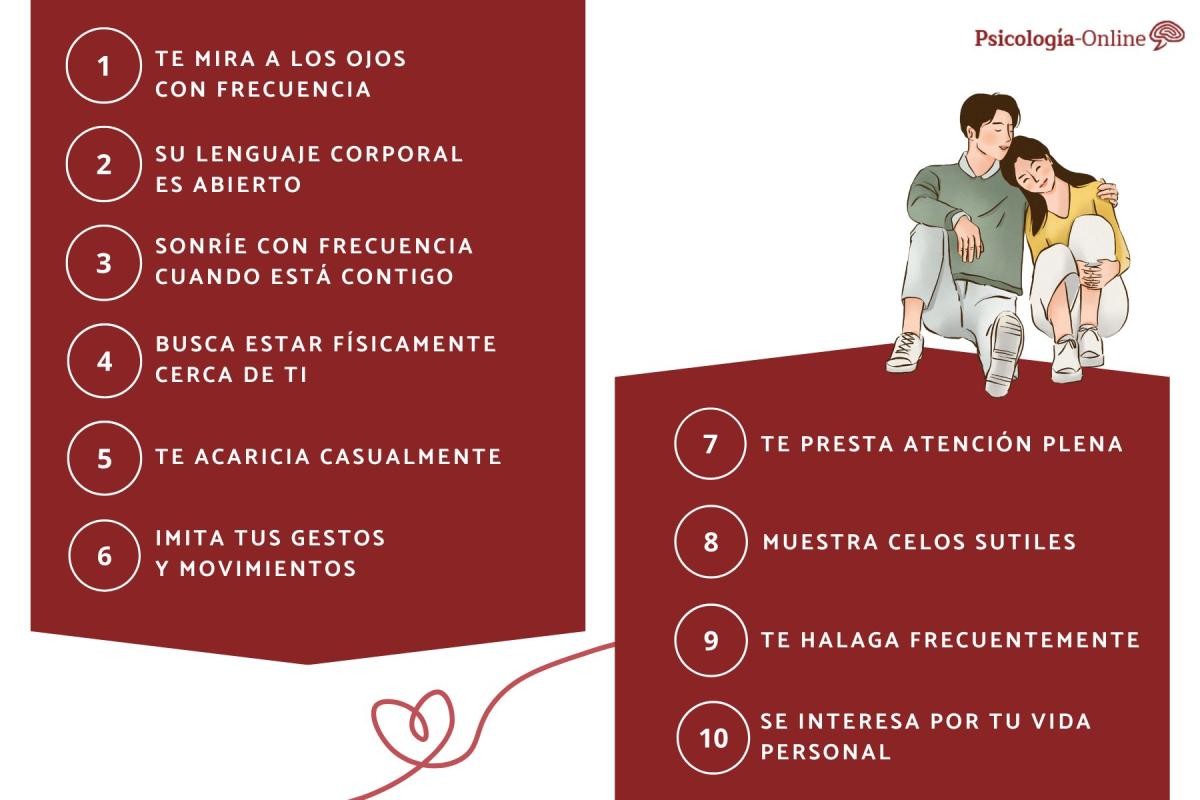 Psicología-Online

1 TE MIRA A LOS OJOS CON FRECUENCIA

2 SU LENGUAJE CORPORAL ES ABIERTO

3 SONRÍE CON FRECUENCIA CUANDO ESTÁ CONTIGO

4 BUSCA ESTAR FÍSICAMENTE CERCA DE TI

5 TE ACARICIA CASUALMENTE

6 IMITA TUS GESTOS Y MOVIMIENTOS

7 TE PRESTA ATENCIÓN PLENA

8 MUESTRA CELOS SUTILES

9 TE HALAGA FRECUENTEMENTE

10 SE INTERESA POR TU VIDA PERSONAL